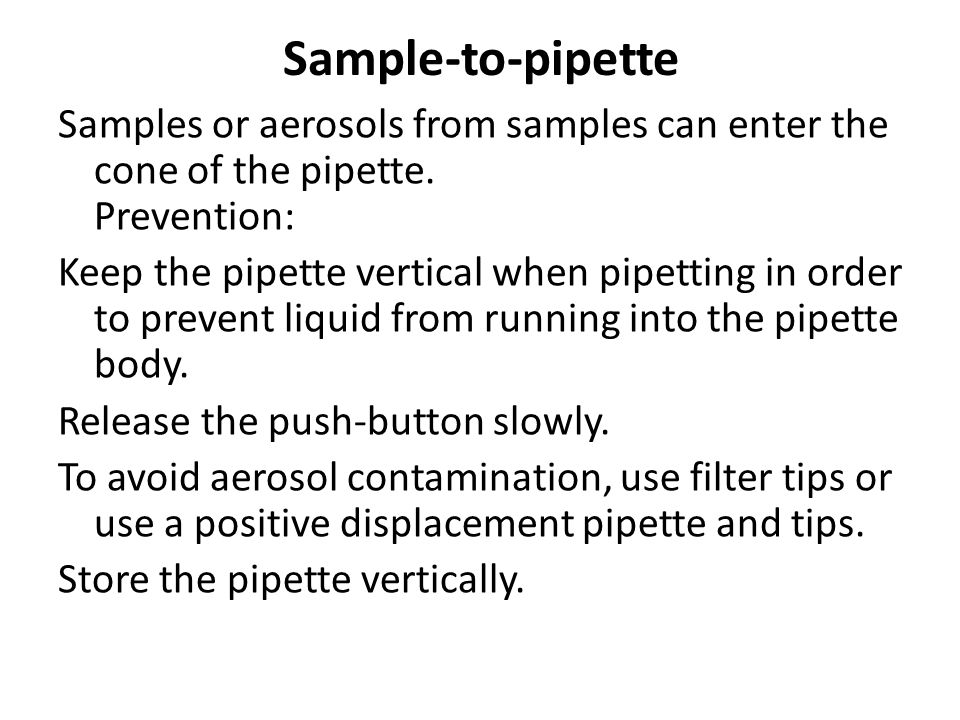 Sample-to-pipette

Samples or aerosols from samples can enter the cone of the pipette.
Prevention:

Keep the pipette vertical when pipetting in order to prevent liquid from running into the pipette body.

Release the push-button slowly.

To avoid aerosol contamination, use filter tips or use a positive displacement pipette and tips.

Store the pipette vertically.